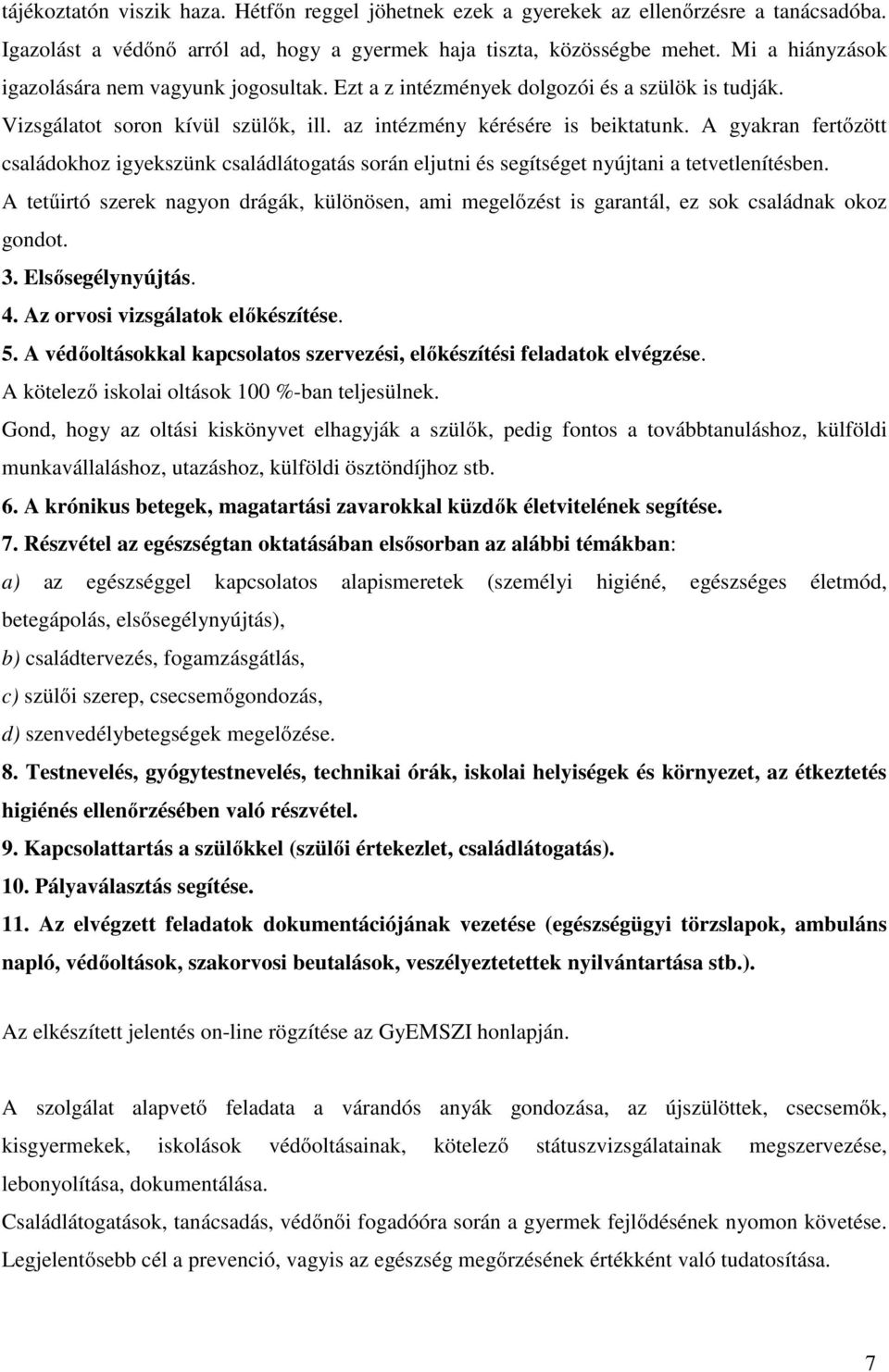 tájékoztatón viszik haza. Hétfőn reggel jöhetnek ezek a gyerekek az ellenőrzésre a tanácsadóba. Igazolást a védőnő arról ad, hogy a gyermek haja tiszta, közösségbe mehet. Mi a hiányzások igazolására nem vagyunk jogosultak. Ezt a z intézmények dolgozói és a szülök is tudják. Vizsgálatot soron kívül szülők, ill. az intézmény kérésére is beiktatunk. A gyakran fertőzött családokhoz igyekszünk családlátogatás során eljutni és segítséget nyújtani a tetvetlenítésben. A tetűirtó szerek nagyon drágák, különösen, ami megelőzést is garantál, ez sok családnak okoz gondot.

3. Elsősegélynyújtás.

4. Az orvosi vizsgálatok előkészítése.

5. A védőoltásokkal kapcsolatos szervezési, előkészítési feladatok elvégzése.

A kötelező iskolai oltások 100 %-ban teljesülnek.

Gond, hogy az oltási kiskönyvet elhagyják a szülők, pedig fontos a továbbtanuláshoz, külföldi munkavállaláshoz, utazáshoz, külföldi ösztöndíjhoz stb.

6. A krónikus betegek, magatartási zavarokkal küzdők életvitelének segítése.

7. Részvétel az egészségtan oktatásában elsősorban az alábbi témákban:

a) az egészséggel kapcsolatos alapismeretek (személyi higiéné, egészséges életmód, betegápolás, elsősegélynyújtás),

b) családtervezés, fogamzásgátlás,

c) szülői szerep, csecsemőgondozás,

d) szenvedélybetegségek megelőzése.

8. Testnevelés, gyógytestnevelés, technikai órák, iskolai helyiségek és környezet, az étkeztetés higiénés ellenőrzésében való részvétel.

9. Kapcsolattartás a szülőkkel (szülői értekezlet, családlátogatás).

10. Pályaválasztás segítése.

11. Az elvégzett feladatok dokumentációjának vezetése (egészségügyi törzslapok, ambuláns napló, védőoltások, szakorvosi beutalások, veszélyeztetettek nyilvántartása stb.).

Az elkészített jelentés on-line rögzítése az GyEMSZI honlapján.

A szolgálat alapvető feladata a várandós anyák gondozása, az újszülöttek, csecsemők, kisgyermekek, iskolások védőoltásainak, kötelező státuszvizsgálatainak megszervezése, lebonyolítása, dokumentálása.

Családlátogatások, tanácsadás, védőnői fogadóóra során a gyermek fejlődésének nyomon követése.

Legjelentősebb cél a prevenció, vagyis az egészség megőrzésének értékként való tudatosítása.

7